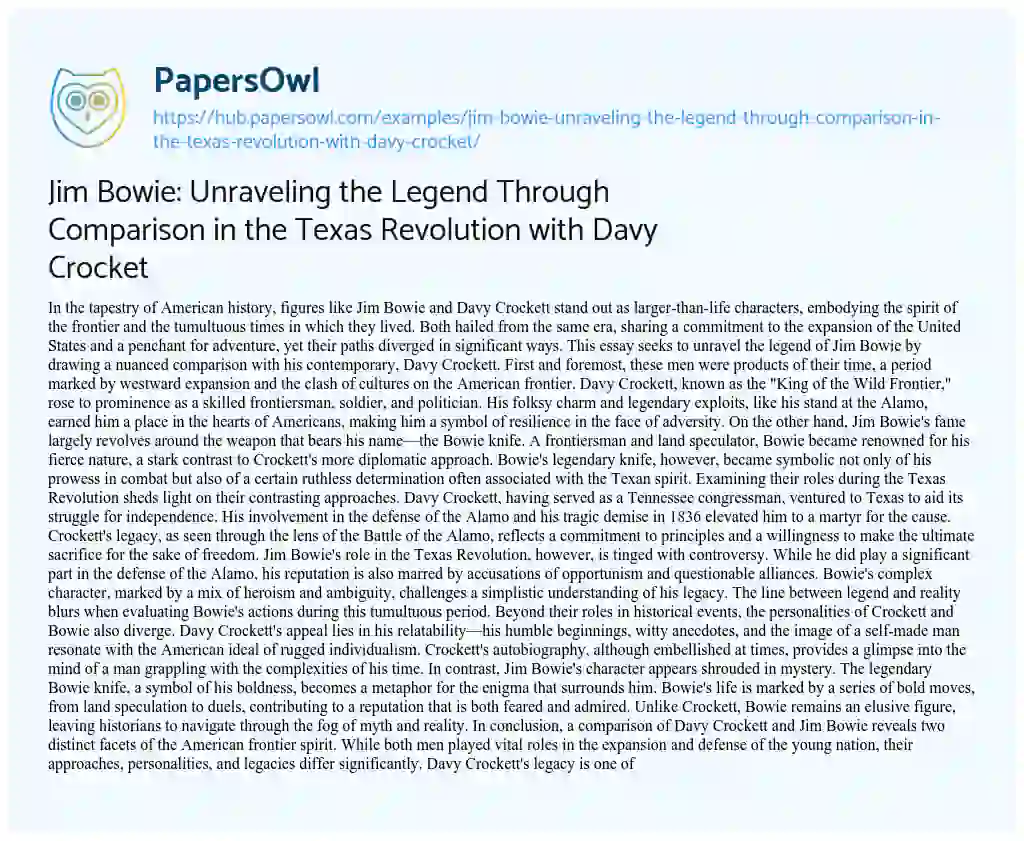 PapersOwl

https://hub.papersowl.com/examples/jim-bowie-unraveling-the-legend-through-comparison-in-the-texas-revolution-with-davy-crocket/

Jim Bowie: Unraveling the Legend Through Comparison in the Texas Revolution with Davy Crocket

In the tapestry of American history, figures like Jim Bowie and Davy Crockett stand out as larger-than-life characters, embodying the spirit of the frontier and the tumultuous times in which they lived. Both hailed from the same era, sharing a commitment to the expansion of the United States and a penchant for adventure, yet their paths diverged in significant ways. This essay seeks to unravel the legend of Jim Bowie by drawing a nuanced comparison with his contemporary, Davy Crockett. First and foremost, these men were products of their time, a period marked by westward expansion and the clash of cultures on the American frontier. Davy Crockett, known as the "King of the Wild Frontier," rose to prominence as a skilled frontiersman, soldier, and politician. His folksy charm and legendary exploits, like his stand at the Alamo, earned him a place in the hearts of Americans, making him a symbol of resilience in the face of adversity. On the other hand, Jim Bowie's fame largely revolves around the weapon that bears his name—the Bowie knife. A frontiersman and land speculator, Bowie became renowned for his fierce nature, a stark contrast to Crockett's more diplomatic approach. Bowie's legendary knife, however, became symbolic not only of his prowess in combat but also of a certain ruthless determination often associated with the Texan spirit. Examining their roles during the Texas Revolution sheds light on their contrasting approaches. Davy Crockett, having served as a Tennessee congressman, ventured to Texas to aid its struggle for independence. His involvement in the defense of the Alamo and his tragic demise in 1836 elevated him to a martyr for the cause. Crockett's legacy, as seen through the lens of the Battle of the Alamo, reflects a commitment to principles and a willingness to make the ultimate sacrifice for the sake of freedom. Jim Bowie's role in the Texas Revolution, however, is tinged with controversy. While he did play a significant part in the defense of the Alamo, his reputation is also marred by accusations of opportunism and questionable alliances. Bowie's complex character, marked by a mix of heroism and ambiguity, challenges a simplistic understanding of his legacy. The line between legend and reality blurs when evaluating Bowie's actions during this tumultuous period. Beyond their roles in historical events, the personalities of Crockett and Bowie also diverge. Davy Crockett's appeal lies in his relatability—his humble beginnings, witty anecdotes, and the image of a self-made man resonate with the American ideal of rugged individualism. Crockett's autobiography, although embellished at times, provides a glimpse into the mind of a man grappling with the complexities of his time. In contrast, Jim Bowie's character appears shrouded in mystery. The legendary Bowie knife, a symbol of his boldness, becomes a metaphor for the enigma that surrounds him. Bowie's life is marked by a series of bold moves, from land speculation to duels, contributing to a reputation that is both feared and admired. Unlike Crockett, Bowie remains an elusive figure, leaving historians to navigate through the fog of myth and reality. In conclusion, a comparison of Davy Crockett and Jim Bowie reveals two distinct facets of the American frontier spirit. While both men played vital roles in the expansion and defense of the young nation, their approaches, personalities, and legacies differ significantly. Davy Crockett's legacy is one of